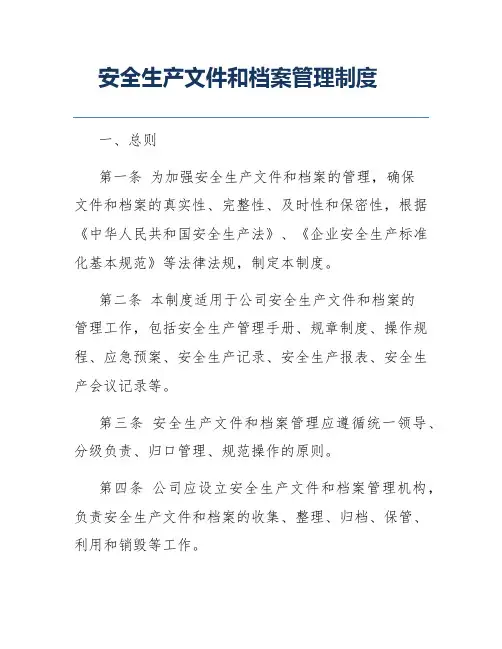 安全生产文件和档案管理制度

一、总则

第一条 为加强安全生产文件和档案的管理，确保文件和档案的真实性、完整性、及时性和保密性，根据《中华人民共和国安全生产法》、《企业安全生产标准化基本规范》等法律法规，制定本制度。

第二条 本制度适用于公司安全生产文件和档案的管理工作，包括安全生产管理手册、规章制度、操作规程、应急预案、安全生产记录、安全生产报表、安全生产会议记录等。

第三条 安全生产文件和档案管理应遵循统一领导、分级负责、归口管理、规范操作的原则。

第四条 公司应设立安全生产文件和档案管理机构，负责安全生产文件和档案的收集、整理、归档、保管、利用和销毁等工作。